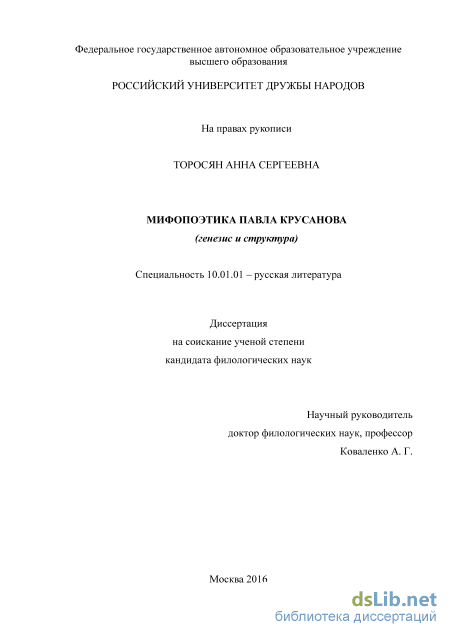 Федеральное государственное автономное образовательное учреждение высшего образования

РОССИЙСКИЙ УНИВЕРСИТЕТ ДРУЖБЫ НАРОДОВ

На правах рукописи

ТОРОСЯН АННА СЕРГЕЕВНА

МИФОПОЭТИКА ПАВЛА КРУСАНОВА

(генезис и структура)

Специальность 10.01.01 – русская литература

Диссертация
на соискание ученой степени
кандидата филологических наук

Научный руководитель
доктор филологических наук, профессор
Коваленко А. Г.

Москва 2016

dsLib.net
библиотека диссертаций